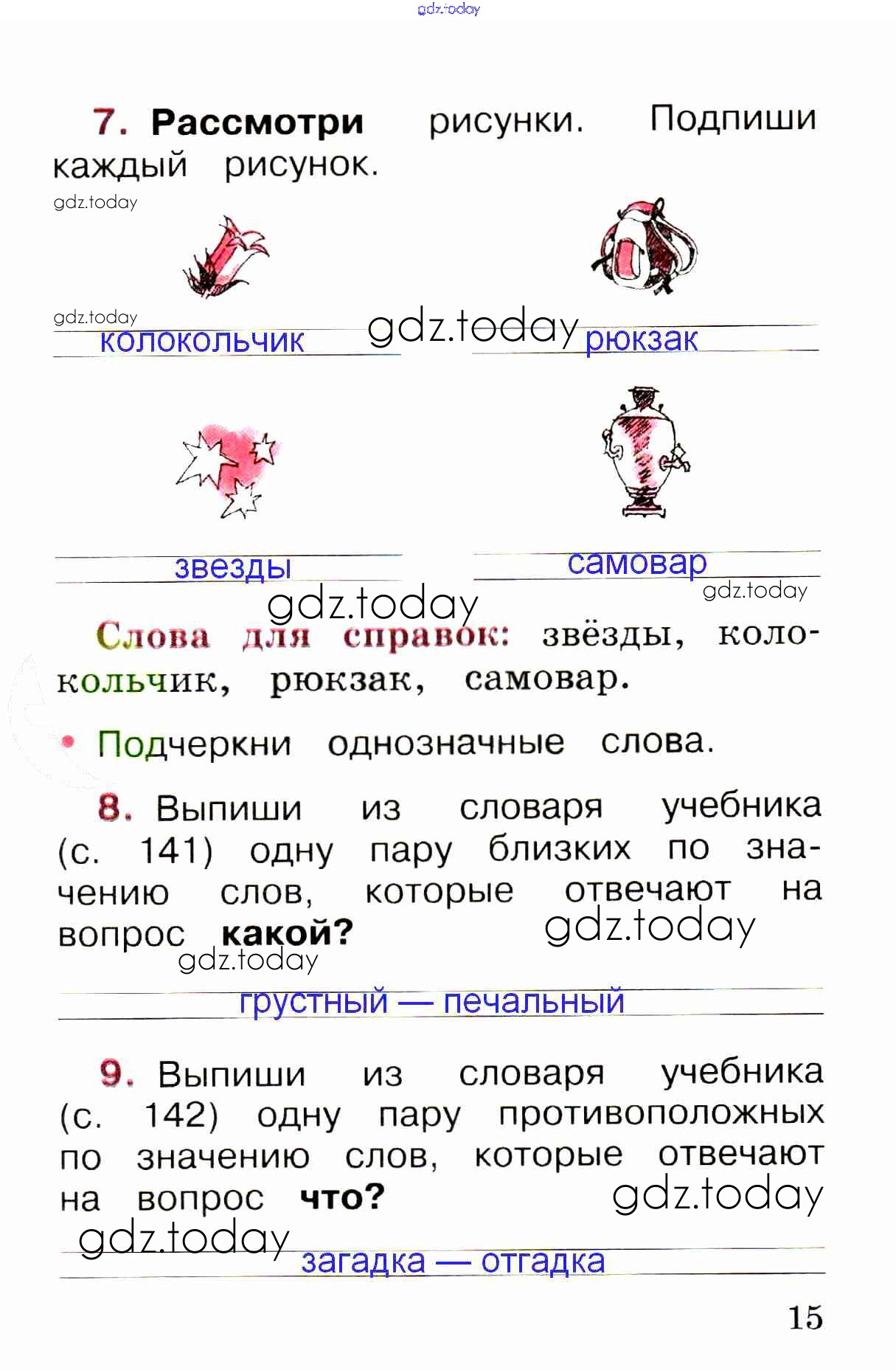 gdz.today

7. Рассмотри рисунки. Подпиши каждый рисунок.

gdz.today

gdz.today

колокольчик gdz.today рюкзак

звезды самовар

gdz.today gdz.today

Слова для справок: звёзды, колокольчик, рюкзак, самовар.

• Подчеркни однозначные слова.

8. Выпиши из словаря учебника (с. 141) одну пару близких по значению слов, которые отвечают на вопрос какой? gdz.today

gdz.today

грустный — печальный

9. Выпиши из словаря учебника (с. 142) одну пару противоположных по значению слов, которые отвечают на вопрос что? gdz.today

gdz.today

загадка — отгадка

15